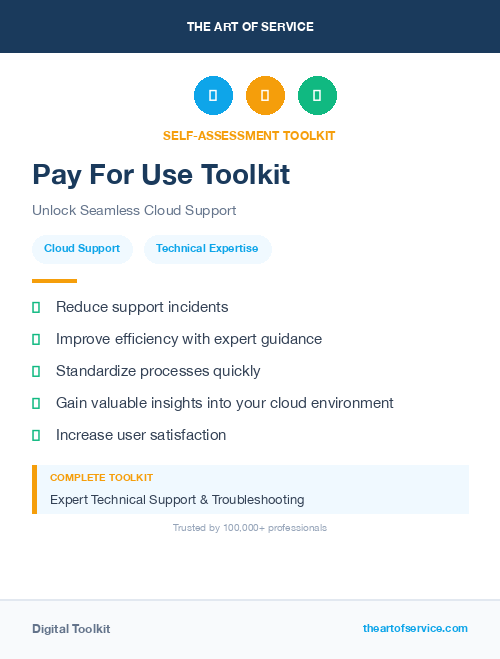 THE ART OF SERVICE

SELF-ASSESSMENT TOOLKIT

Pay For Use Toolkit

Unlock Seamless Cloud Support

Cloud Support

Technical Expertise

Reduce support incidents

Improve efficiency with expert guidance

Standardize processes quickly

Gain valuable insights into your cloud environment

Increase user satisfaction

COMPLETE TOOLKIT

Expert Technical Support & Troubleshooting

Trusted by 100,000+ professionals

Digital Toolkit

theartofservice.com